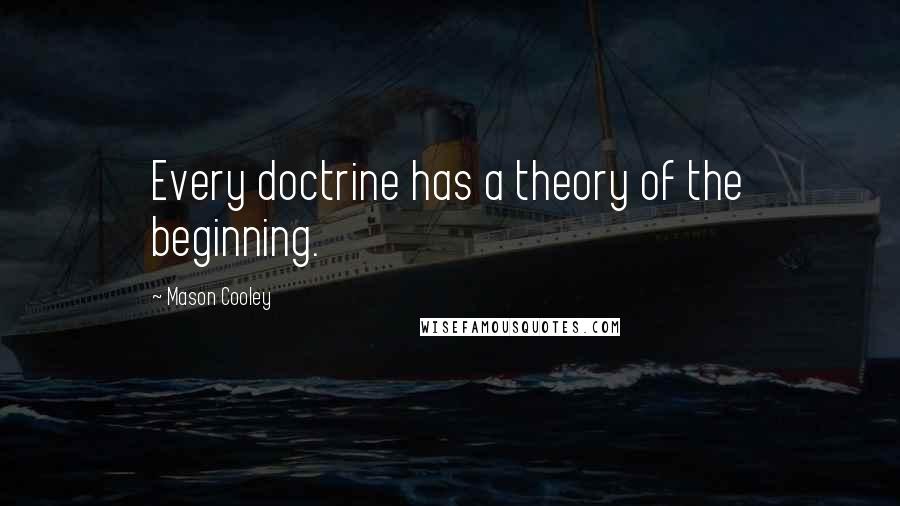 Every doctrine has a theory of the beginning.

~ Mason Cooley

WISEFAMOUSQUOTES.COM